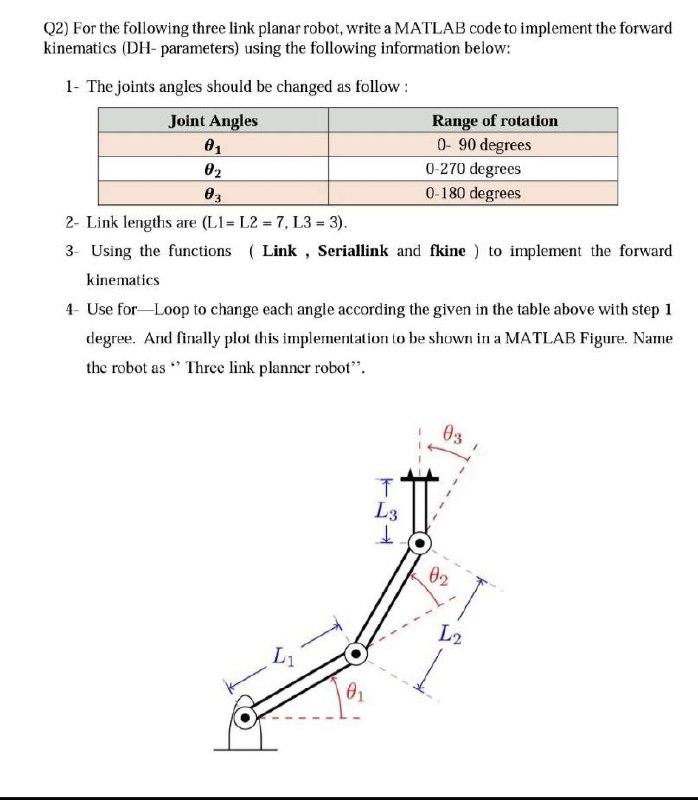 Q2) For the following three link planar robot, write a MATLAB code to implement the forward kinematics (DH- parameters) using the following information below:

1- The joints angles should be changed as follow :

| Joint Angles | Range of rotation |
|---|---|
| $\theta_1$ | 0- 90 degrees |
| $\theta_2$ | 0-270 degrees |
| $\theta_3$ | 0-180 degrees |

2- Link lengths are (L1= L2 = 7, L3 = 3).

3- Using the functions ( Link , Seriallink and fkine ) to implement the forward kinematics

4- Use for—Loop to change each angle according the given in the table above with step 1 degree. And finally plot this implementation to be shown in a MATLAB Figure. Name the robot as " Three link planner robot".

$\theta_3$

$L_3$

$\theta_2$

$L_2$

$L_1$

$\theta_1$